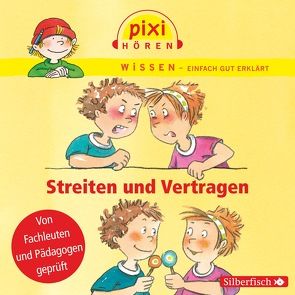 pixi
HÖREN

WISSEN – EINFACH GUT ERKLÄRT

Streiten und Vertragen

Von Fachleuten und Pädagogen geprüft

Silberfisch